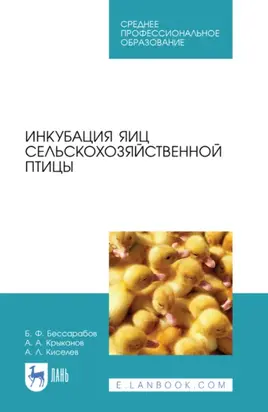 СРЕДНЕЕ ПРОФЕССИОНАЛЬНОЕ ОБРАЗОВАНИЕ

ИНКУБАЦИЯ ЯИЦ СЕЛЬСКОХОЗЯЙСТВЕННОЙ ПТИЦЫ

Б. Ф. Бессарабов
А. А. Крыканов
А. Л. Киселев

ЛАНЬ

E.LANBOOK.COM